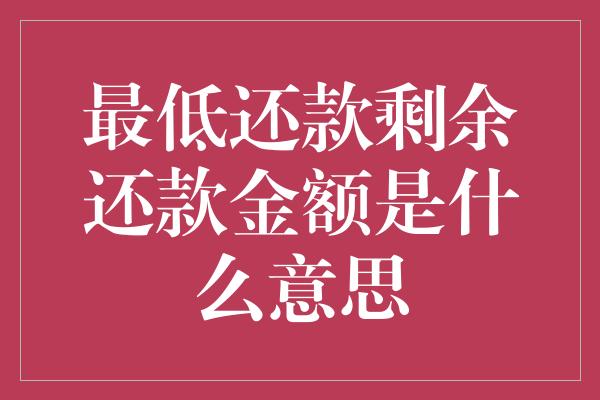 最低还款剩余还款金额是什么意思